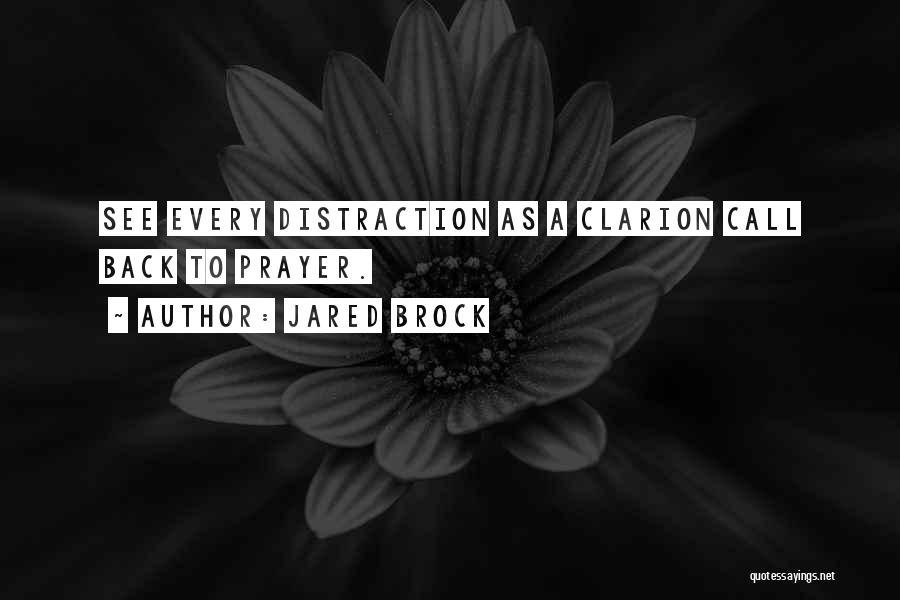 SEE EVERY DISTRACTION AS A CLARION CALL BACK TO PRAYER.

~ AUTHOR: JARED BROCK

quotessayings.net